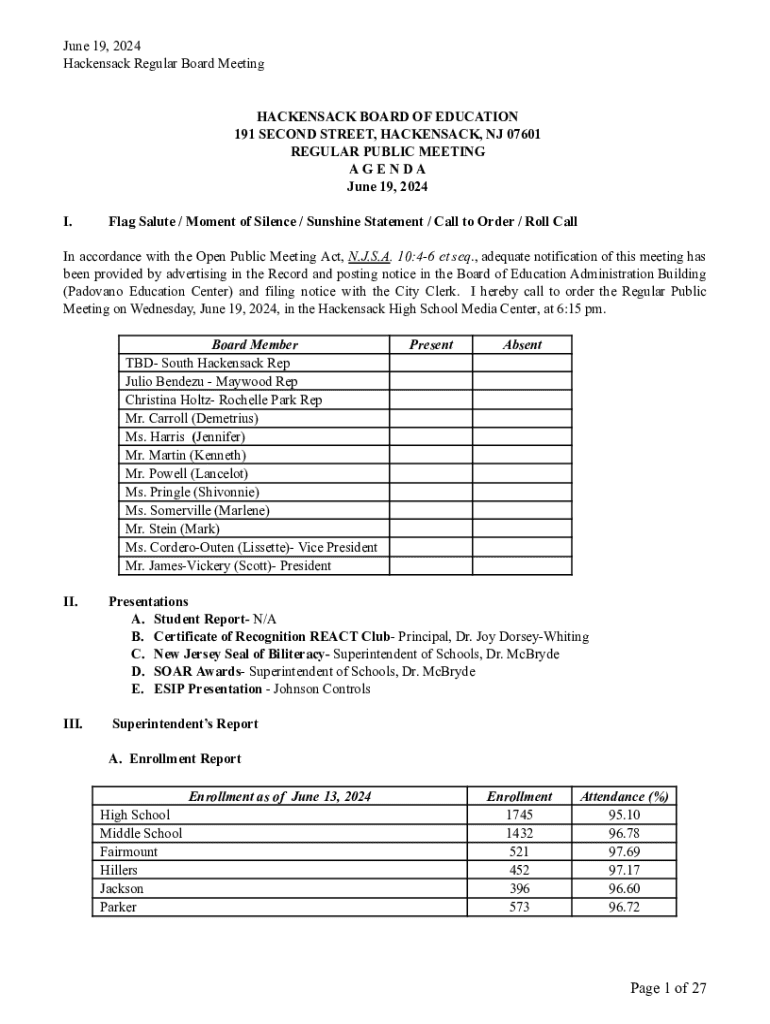 June 19, 2024
Hackensack Regular Board Meeting

HACKENSACK BOARD OF EDUCATION
191 SECOND STREET, HACKENSACK, NJ 07601
REGULAR PUBLIC MEETING
A G E N D A
June 19, 2024

I. Flag Salute / Moment of Silence / Sunshine Statement / Call to Order / Roll Call

In accordance with the Open Public Meeting Act, N.J.S.A. 10:4-6 et seq., adequate notification of this meeting has been provided by advertising in the Record and posting notice in the Board of Education Administration Building (Padovano Education Center) and filing notice with the City Clerk. I hereby call to order the Regular Public Meeting on Wednesday, June 19, 2024, in the Hackensack High School Media Center, at 6:15 pm.

| Board Member | Present | Absent |
|---|---|---|
| TBD- South Hackensack Rep | | |
| Julio Bendezu - Maywood Rep | | |
| Christina Holtz- Rochelle Park Rep | | |
| Mr. Carroll (Demetrius) | | |
| Ms. Harris (Jennifer) | | |
| Mr. Martin (Kenneth) | | |
| Mr. Powell (Lancelot) | | |
| Ms. Pringle (Shivonnie) | | |
| Ms. Somerville (Marlene) | | |
| Mr. Stein (Mark) | | |
| Ms. Cordero-Outen (Lissette)- Vice President | | |
| Mr. James-Vickery (Scott)- President | | |

II. Presentations
A. Student Report- N/A
B. Certificate of Recognition REACT Club- Principal, Dr. Joy Dorsey-Whiting
C. New Jersey Seal of Biliteracy- Superintendent of Schools, Dr. McBryde
D. SOAR Awards- Superintendent of Schools, Dr. McBryde
E. ESIP Presentation - Johnson Controls

III. Superintendent's Report

A. Enrollment Report

| Enrollment as of June 13, 2024 | Enrollment | Attendance (%) |
|---|---|---|
| High School | 1745 | 95.10 |
| Middle School | 1432 | 96.78 |
| Fairmount | 521 | 97.69 |
| Hillers | 452 | 97.17 |
| Jackson | 396 | 96.60 |
| Parker | 573 | 96.72 |

Page 1 of 27